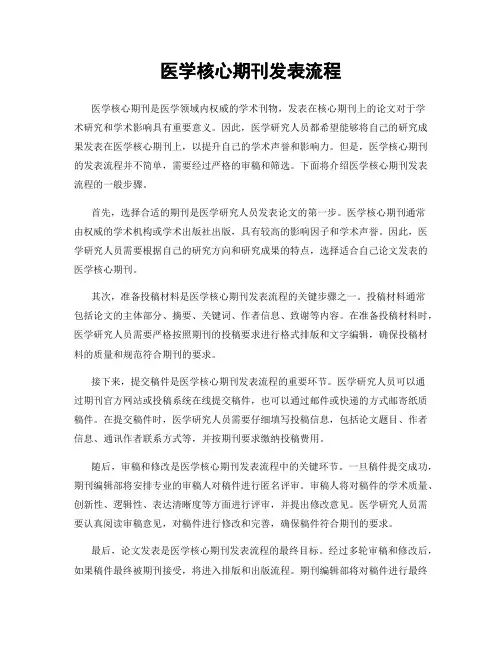 医学核心期刊发表流程

医学核心期刊是医学领域内权威的学术刊物，发表在核心期刊上的论文对于学术研究和学术影响具有重要意义。因此，医学研究人员都希望能够将自己的研究成果发表在医学核心期刊上，以提升自己的学术声誉和影响力。但是，医学核心期刊的发表流程并不简单，需要经过严格的审稿和筛选。下面将介绍医学核心期刊发表流程的一般步骤。

首先，选择合适的期刊是医学研究人员发表论文的第一步。医学核心期刊通常由权威的学术机构或学术出版社出版，具有较高的影响因子和学术声誉。因此，医学研究人员需要根据自己的研究方向和研究成果的特点，选择适合自己论文发表的医学核心期刊。

其次，准备投稿材料是医学核心期刊发表流程的关键步骤之一。投稿材料通常包括论文的主体部分、摘要、关键词、作者信息、致谢等内容。在准备投稿材料时，医学研究人员需要严格按照期刊的投稿要求进行格式排版和文字编辑，确保投稿材料的质量和规范符合期刊的要求。

接下来，提交稿件是医学核心期刊发表流程的重要环节。医学研究人员可以通过期刊官方网站或投稿系统在线提交稿件，也可以通过邮件或快递的方式邮寄纸质稿件。在提交稿件时，医学研究人员需要仔细填写投稿信息，包括论文题目、作者信息、通讯作者联系方式等，并按期刊要求缴纳投稿费用。

随后，审稿和修改是医学核心期刊发表流程中的关键环节。一旦稿件提交成功，期刊编辑部将安排专业的审稿人对稿件进行匿名评审。审稿人将对稿件的学术质量、创新性、逻辑性、表达清晰度等方面进行评审，并提出修改意见。医学研究人员需要认真阅读审稿意见，对稿件进行修改和完善，确保稿件符合期刊的要求。

最后，论文发表是医学核心期刊发表流程的最终目标。经过多轮审稿和修改后，如果稿件最终被期刊接受，将进入排版和出版流程。期刊编辑部将对稿件进行最终